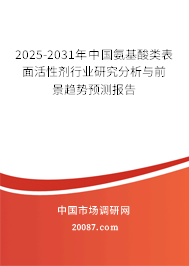 2025-2031年中国氨基酸类表面活性剂行业研究分析与前景趋势预测报告

中国市场调研网

20087.com